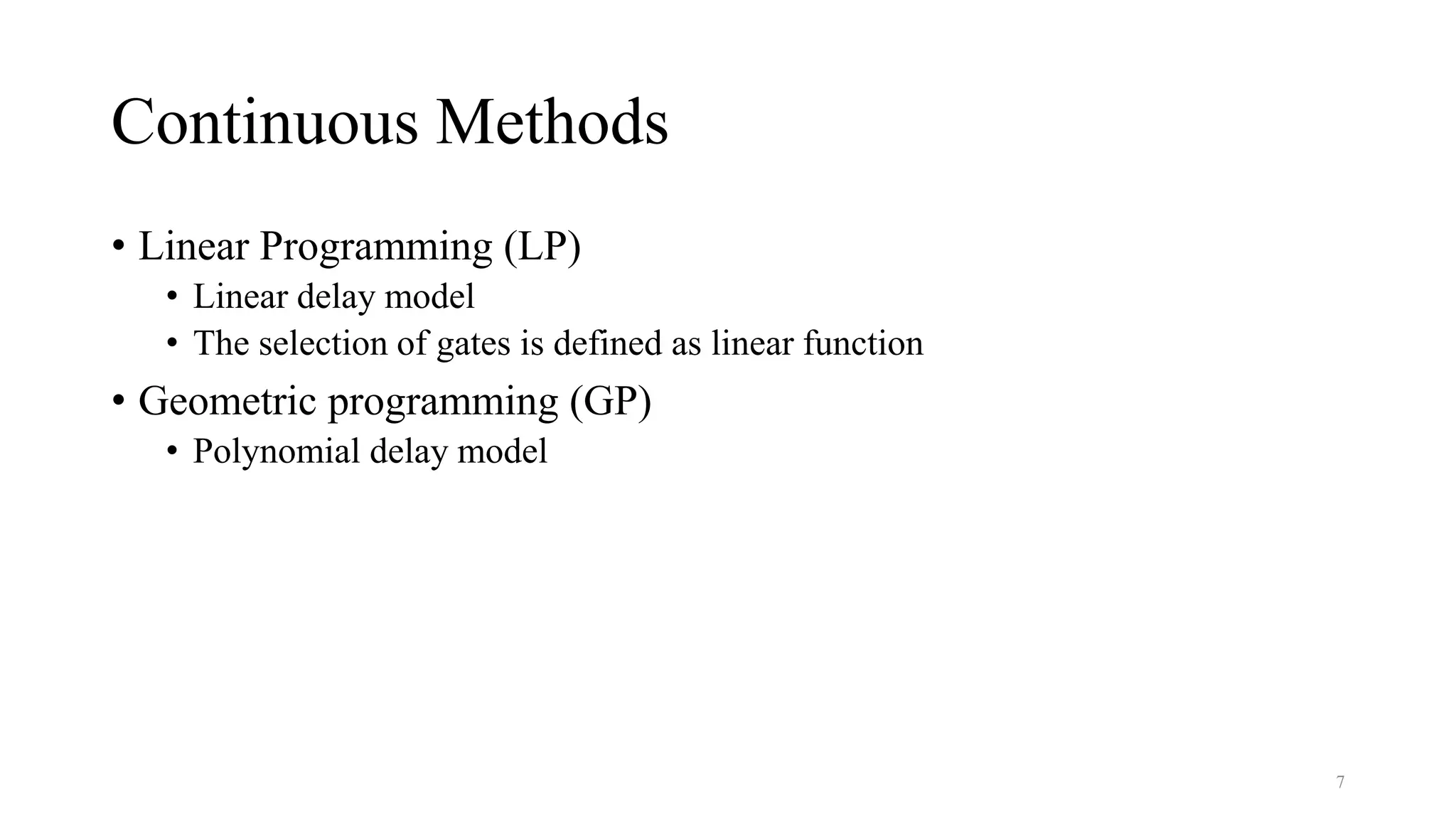 Continuous Methods

• Linear Programming (LP)
• Linear delay model
• The selection of gates is defined as linear function
• Geometric programming (GP)
• Polynomial delay model

7